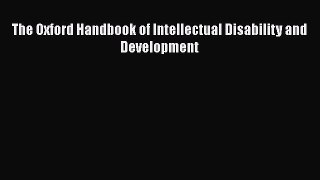 The Oxford Handbook of Intellectual Disability and Development